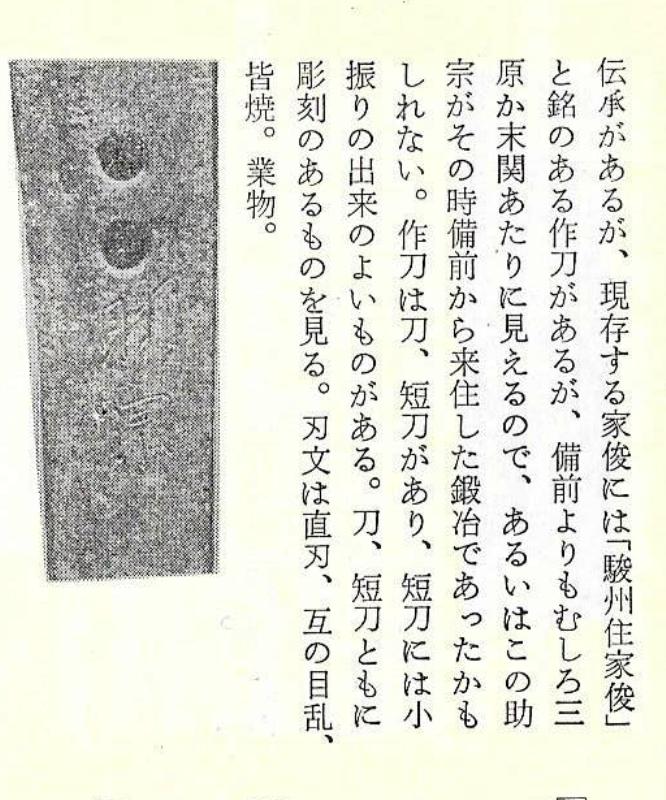 伝承があるが、現存する家俊には「駿州住家俊」と銘のある作刀があるが、備前よりもむしろ三原か末関あたりに見えるので、あるいはこの助宗がその時備前から来住した鍛冶であったかもしれない。作刀は刀、短刀があり、短刀には小振りの出来のよいものがある。刀、短刀ともに彫刻のあるものを見る。刃文は直刃、互の目乱、皆焼。業物。